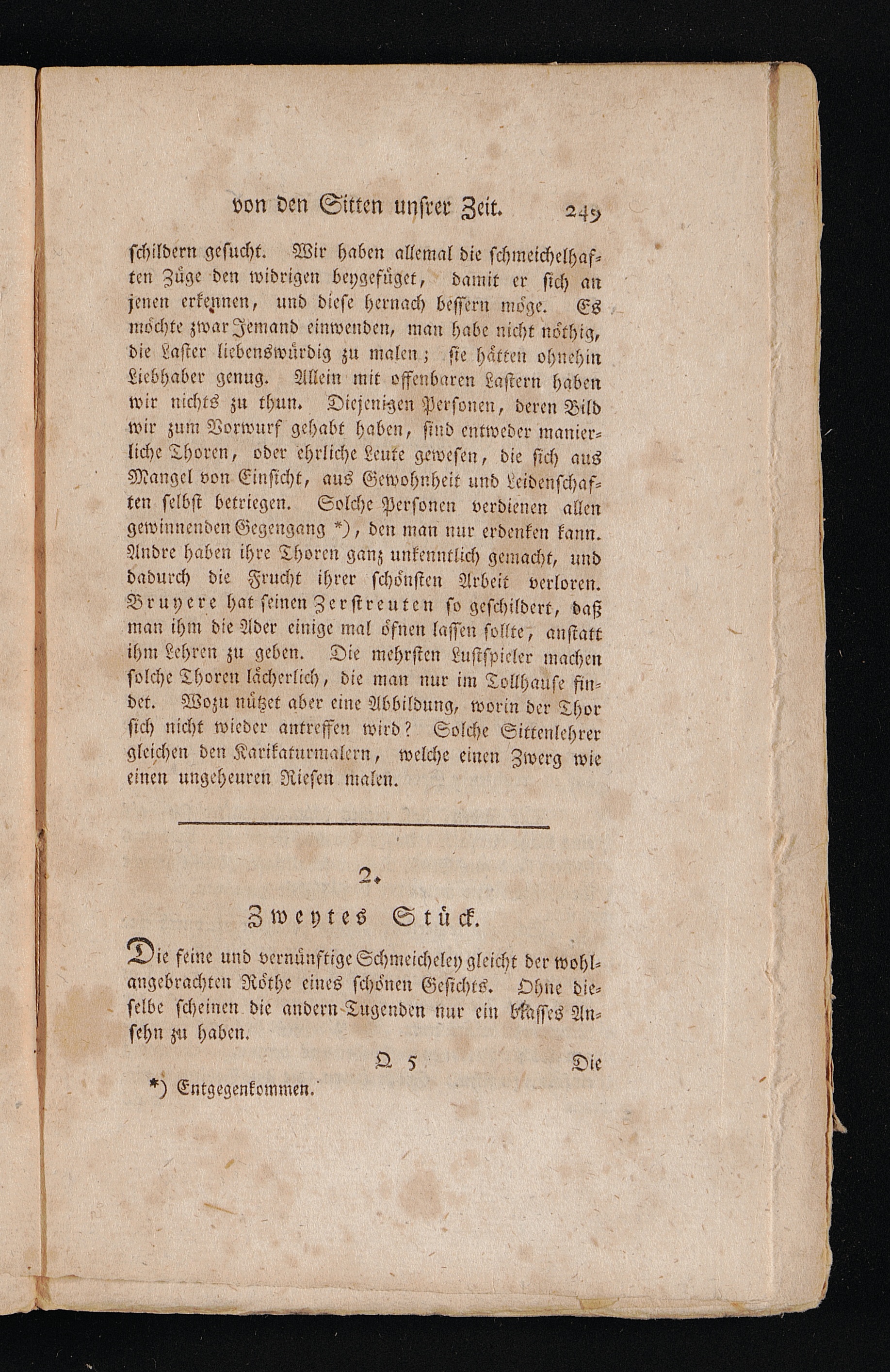 von den Sitten unsrer Zeit. 249

schildern gesucht. Wir haben allemal die schmeichelhaften Züge den widrigen beygefüget, damit er sich an jenen erkennen, und diese hernach bessern möge. Es möchte zwar Jemand einwenden, man habe nicht nöthig, die Laster liebenswürdig zu malen; sie hätten ohnehin Liebhaber genug. Allein mit offenbaren Lastern haben wir nichts zu thun. Diejenigen Personen, deren Bild wir zum Vorwurf gehabt haben, sind entweder manierliche Thoren, oder ehrliche Leute gewesen, die sich aus Mangel von Einsicht, aus Gewohnheit und Leidenschaften selbst betriegen. Solche Personen verdienen allen gewinnenden Gegengang *), den man nur erdenken kann. Andre haben ihre Thoren ganz unkenntlich gemacht, und dadurch die Frucht ihrer schönsten Arbeit verloren. Bruyere hat seinen Zerstreuten so geschildert, daß man ihm die Ader einige mal öfnen lassen sollte, anstatt ihm Lehren zu geben. Die mehrsten Lustspieler machen solche Thoren lächerlich, die man nur im Tollhause findet. Wozu nützet aber eine Abbildung, worin der Thor sich nicht wieder antreffen wird? Solche Sittenlehrer gleichen den Karikaturmalern, welche einen Zwerg wie einen ungeheuren Riesen malen.

2.

Zweytes Stück.

Die feine und vernünftige Schmeicheley gleicht der wohlangebrachten Röthe eines schönen Gesichts. Ohne dieselbe scheinen die andern Tugenden nur ein blasses Ansehn zu haben.

Q 5 Die

*) Entgegenkommen.